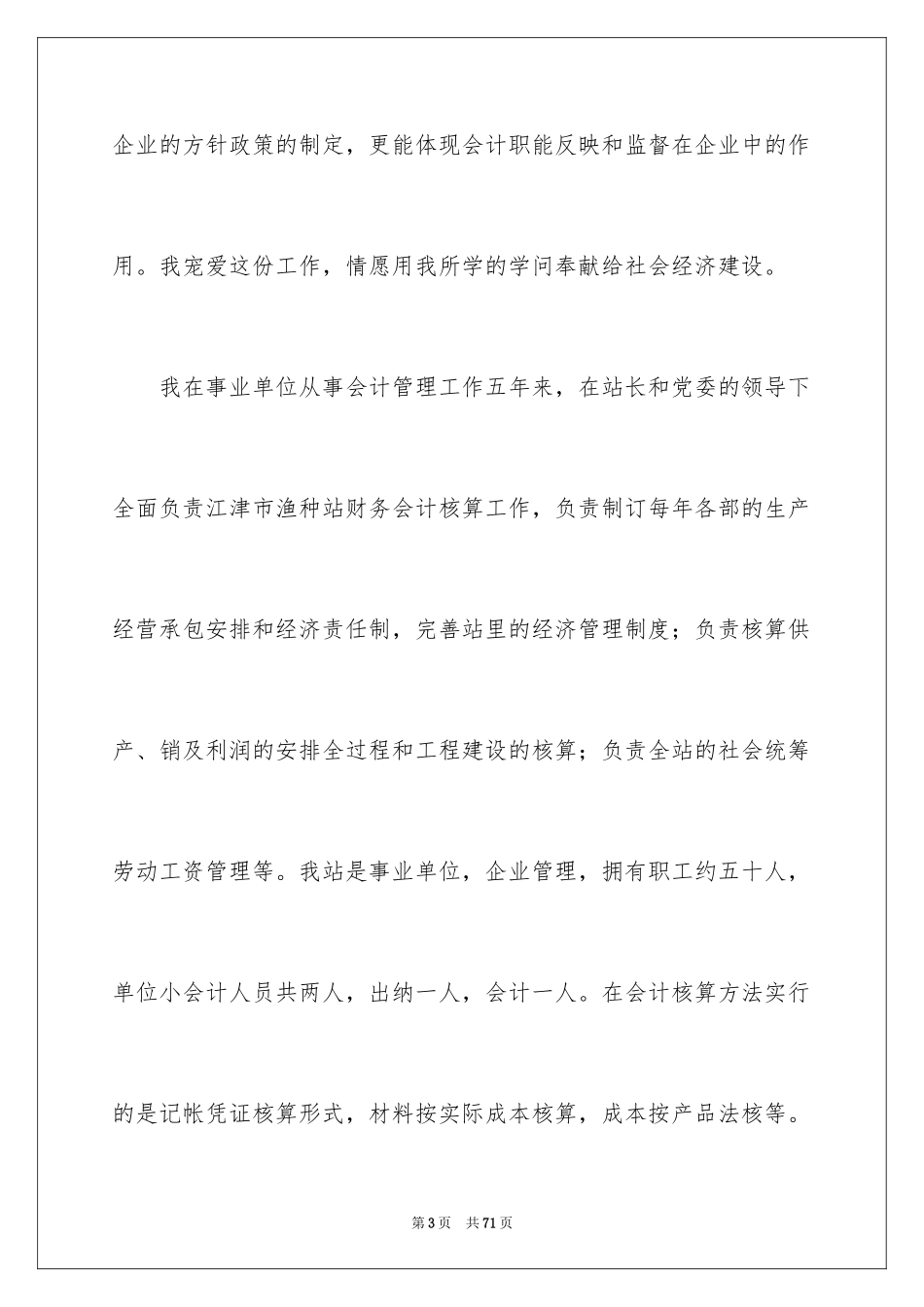 企业的方针政策的制定，更能体现会计职能反映和监督在企业中的作用。我宠爱这份工作，情愿用我所学的学问奉献给社会经济建设。

我在事业单位从事会计管理工作五年来，在站长和党委的领导下全面负责江津市渔种站财务会计核算工作，负责制订每年各部的生产经营承包安排和经济责任制，完善站里的经济管理制度；负责核算供产、销及利润的安排全过程和工程建设的核算；负责全站的社会统筹劳动工资管理等。我站是事业单位，企业管理，拥有职工约五十人，单位小会计人员共两人，出纳一人，会计一人。在会计核算方法实行的是记帐凭证核算形式，材料按实际成本核算，成本按产品法核等。

第3页 共71页